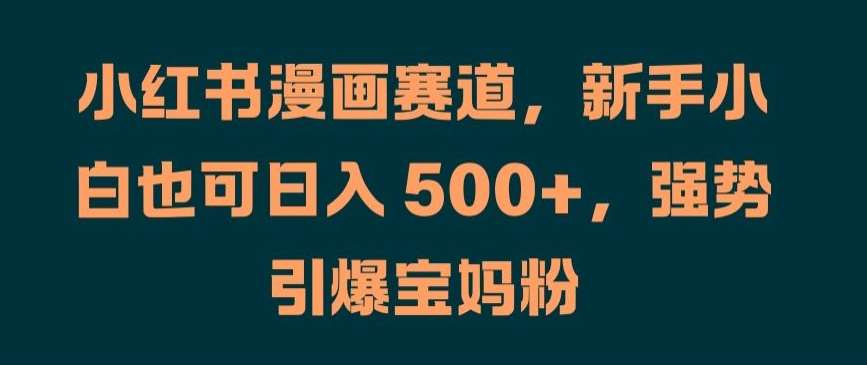 小红书漫画赛道，新手小白也可日入 500+，强势引爆宝妈粉